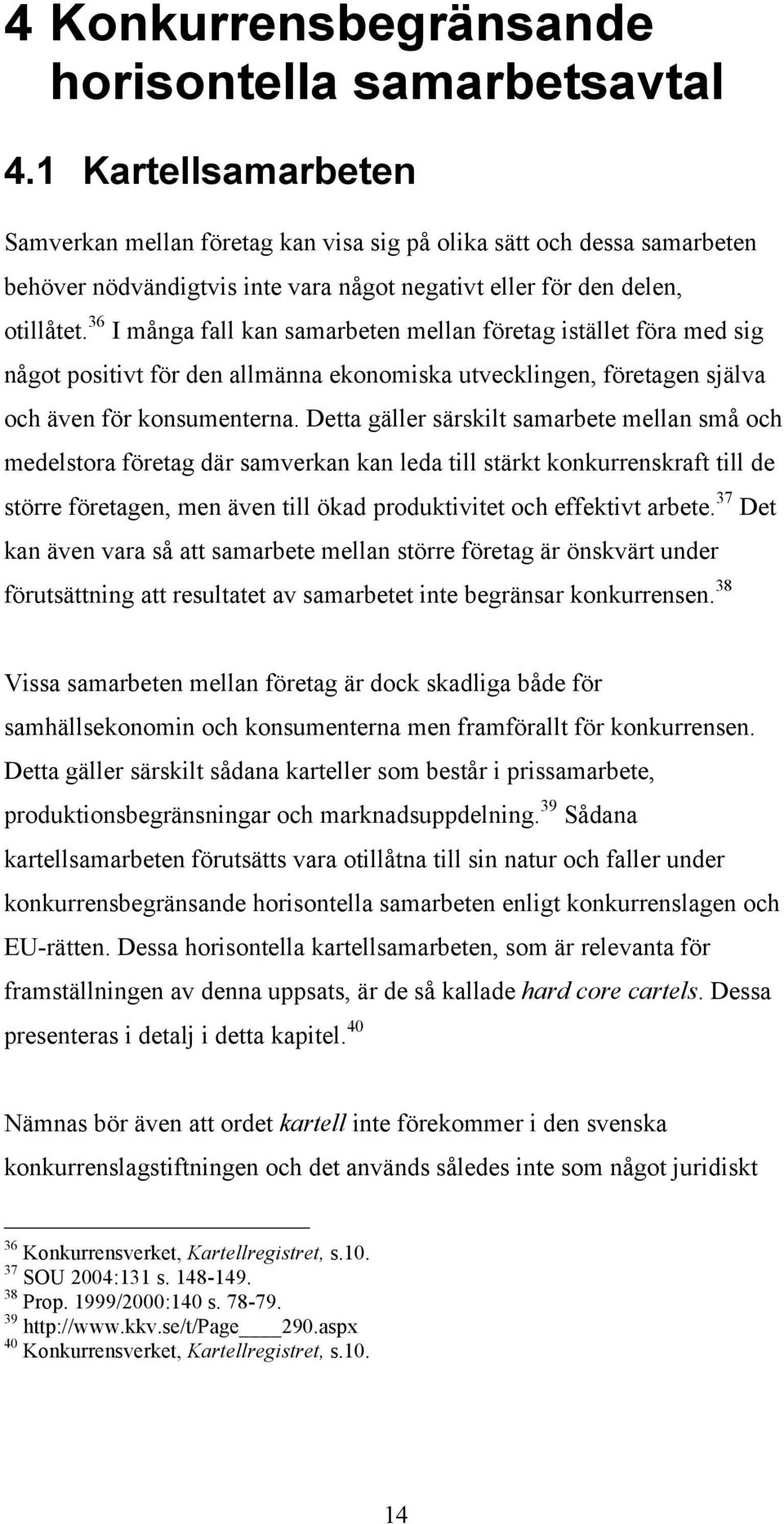 4 Konkurrensbegränsande horisontella samarbetsavtal

4.1 Kartellsamarbeten

Samverkan mellan företag kan visa sig på olika sätt och dessa samarbeten behöver nödvändigtvis inte vara något negativt eller för den delen, otillåtet.$^{36}$ I många fall kan samarbeten mellan företag istället föra med sig något positivt för den allmänna ekonomiska utvecklingen, företagen själva och även för konsumenterna. Detta gäller särskilt samarbete mellan små och medelstora företag där samverkan kan leda till stärkt konkurrenskraft till de större företagen, men även till ökad produktivitet och effektivt arbete.$^{37}$ Det kan även vara så att samarbete mellan större företag är önskvärt under förutsättning att resultatet av samarbetet inte begränsar konkurrensen.$^{38}$

Vissa samarbeten mellan företag är dock skadliga både för samhällsekonomin och konsumenterna men framförallt för konkurrensen. Detta gäller särskilt sådana karteller som består i prissamarbete, produktionsbegränsningar och marknadsuppdelning.$^{39}$ Sådana kartellsamarbeten förutsätts vara otillåtna till sin natur och faller under konkurrensbegränsande horisontella samarbeten enligt konkurrenslagen och EU-rätten. Dessa horisontella kartellsamarbeten, som är relevanta för framställningen av denna uppsats, är de så kallade hard core cartels. Dessa presenteras i detalj i detta kapitel.$^{40}$

Nämnas bör även att ordet kartell inte förekommer i den svenska konkurrenslagstiftningen och det används således inte som något juridiskt

$^{36}$ Konkurrensverket, Kartellregistret, s.10.
$^{37}$ SOU 2004:131 s. 148-149.
$^{38}$ Prop. 1999/2000:140 s. 78-79.
$^{39}$ http://www.kkv.se/t/Page____290.aspx
$^{40}$ Konkurrensverket, Kartellregistret, s.10.

14